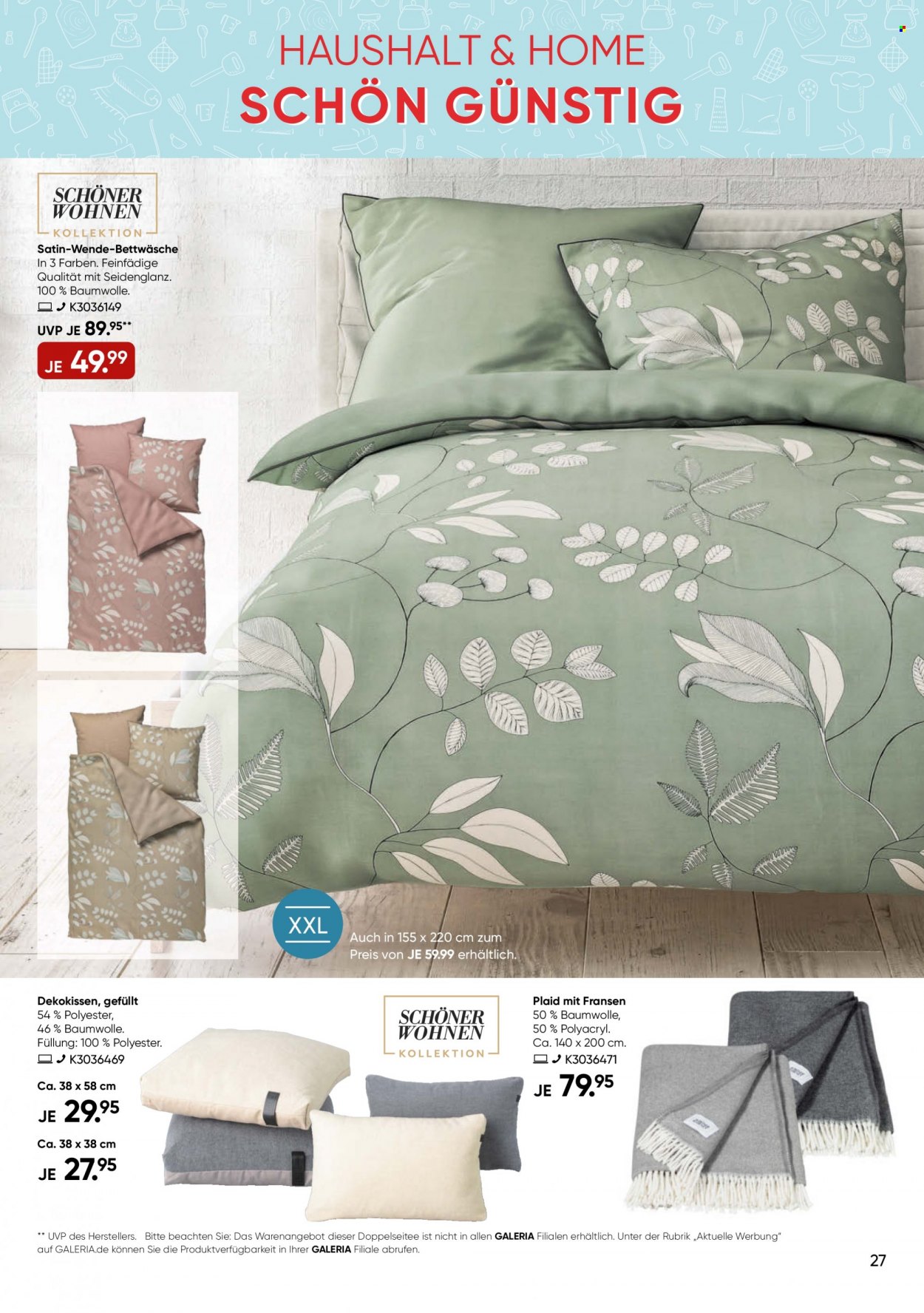 HAUSHALT & HOME
SCHÖN GÜNSTIG

SCHÖNER WOHNEN
KOLLEKTION

Satin-Wende-Bettwäsche
In 3 Farben. Feinfädige Qualität mit Seidenglanz. 100 % Baumwolle.
K3036149
UVP JE 89.95**
JE 49.99

XXL
Auch in 155 x 220 cm zum Preis von JE 59.99 erhältlich.

Dekokissen, gefüllt
54 % Polyester, 46 % Baumwolle. Füllung: 100 % Polyester.
K3036469
Ca. 38 x 58 cm
JE 29.95
Ca. 38 x 38 cm
JE 27.95

SCHÖNER WOHNEN
KOLLEKTION

Plaid mit Fransen
50 % Baumwolle, 50 % Polyacryl. Ca. 140 x 200 cm.
K3036471
JE 79.95

** UVP des Herstellers. Bitte beachten Sie: Das Warenangebot dieser Doppelseitee ist nicht in allen GALERIA Filialen erhältlich. Unter der Rubrik „Aktuelle Werbung" auf GALERIA.de können Sie die Produktverfügbarkeit in Ihrer GALERIA Filiale abrufen.

27